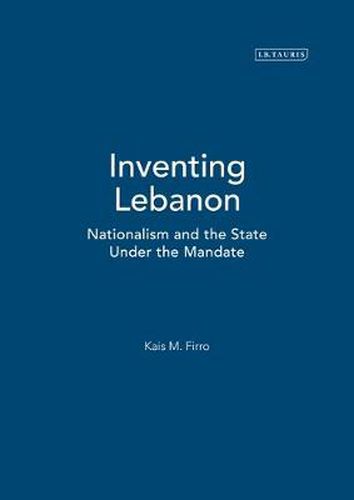 I.B.TAURIS

Inventing Lebanon

Nationalism and the State Under the Mandate

Kais M. Firro